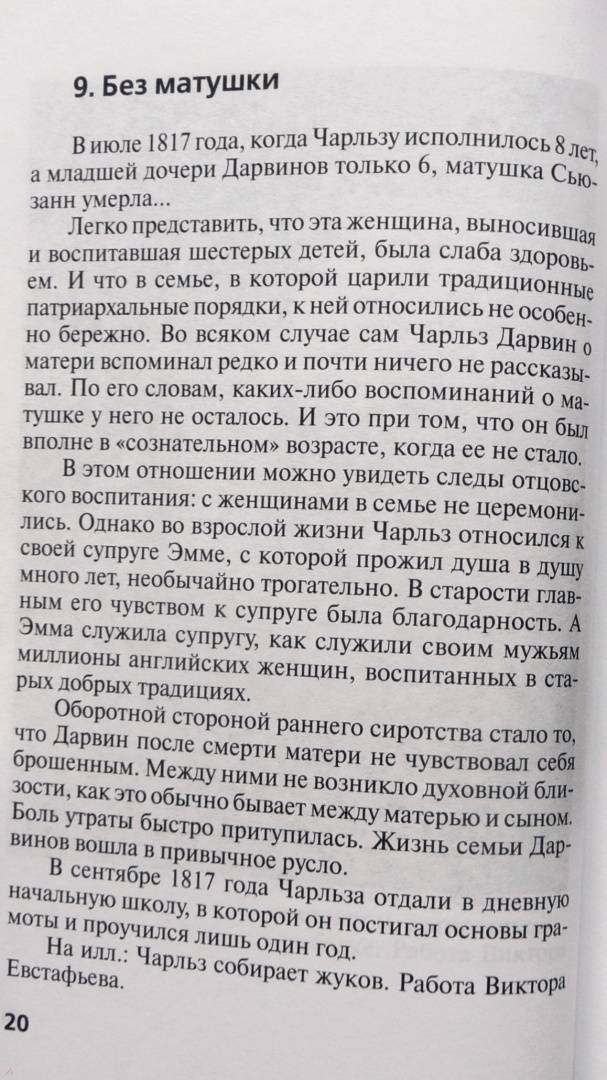 9. Без матушки

В июле 1817 года, когда Чарльзу исполнилось 8 лет, а младшей дочери Дарвинов только 6, матушка Сьюзанн умерла...

Легко представить, что эта женщина, выносившая и воспитавшая шестерых детей, была слаба здоровьем. И что в семье, в которой царили традиционные патриархальные порядки, к ней относились не особенно бережно. Во всяком случае сам Чарльз Дарвин о матери вспоминал редко и почти ничего не рассказывал. По его словам, каких-либо воспоминаний о матушке у него не осталось. И это при том, что он был вполне в «сознательном» возрасте, когда ее не стало.

В этом отношении можно увидеть следы отцовского воспитания: с женщинами в семье не церемонились. Однако во взрослой жизни Чарльз относился к своей супруге Эмме, с которой прожил душа в душу много лет, необычайно трогательно. В старости главным его чувством к супруге была благодарность. А Эмма служила супругу, как служили своим мужьям миллионы английских женщин, воспитанных в старых добрых традициях.

Оборотной стороной раннего сиротства стало то, что Дарвин после смерти матери не чувствовал себя брошенным. Между ними не возникло духовной близости, как это обычно бывает между матерью и сыном. Боль утраты быстро притупилась. Жизнь семьи Дарвинов вошла в привычное русло.

В сентябре 1817 года Чарльза отдали в дневную начальную школу, в которой он постигал основы грамоты и проучился лишь один год.

На илл.: Чарльз собирает жуков. Работа Виктора Евстафьева.

20